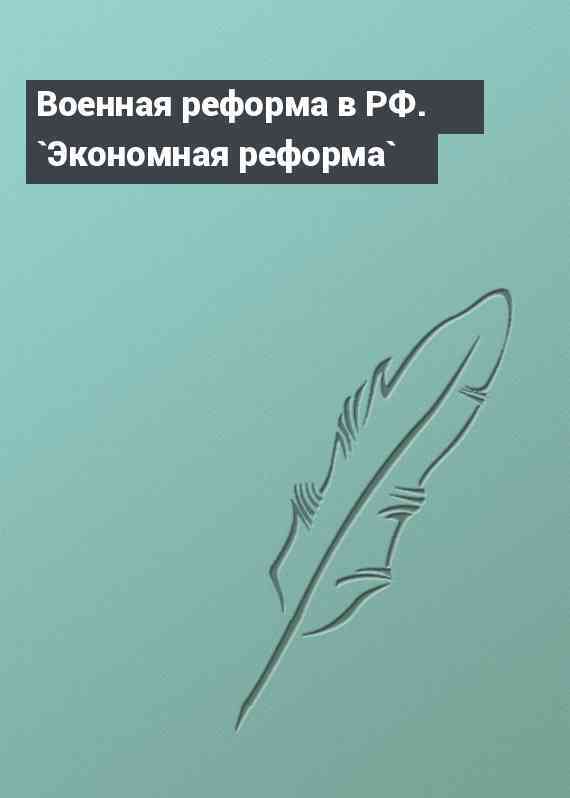 Военная реформа в РФ. `Экономная реформа`